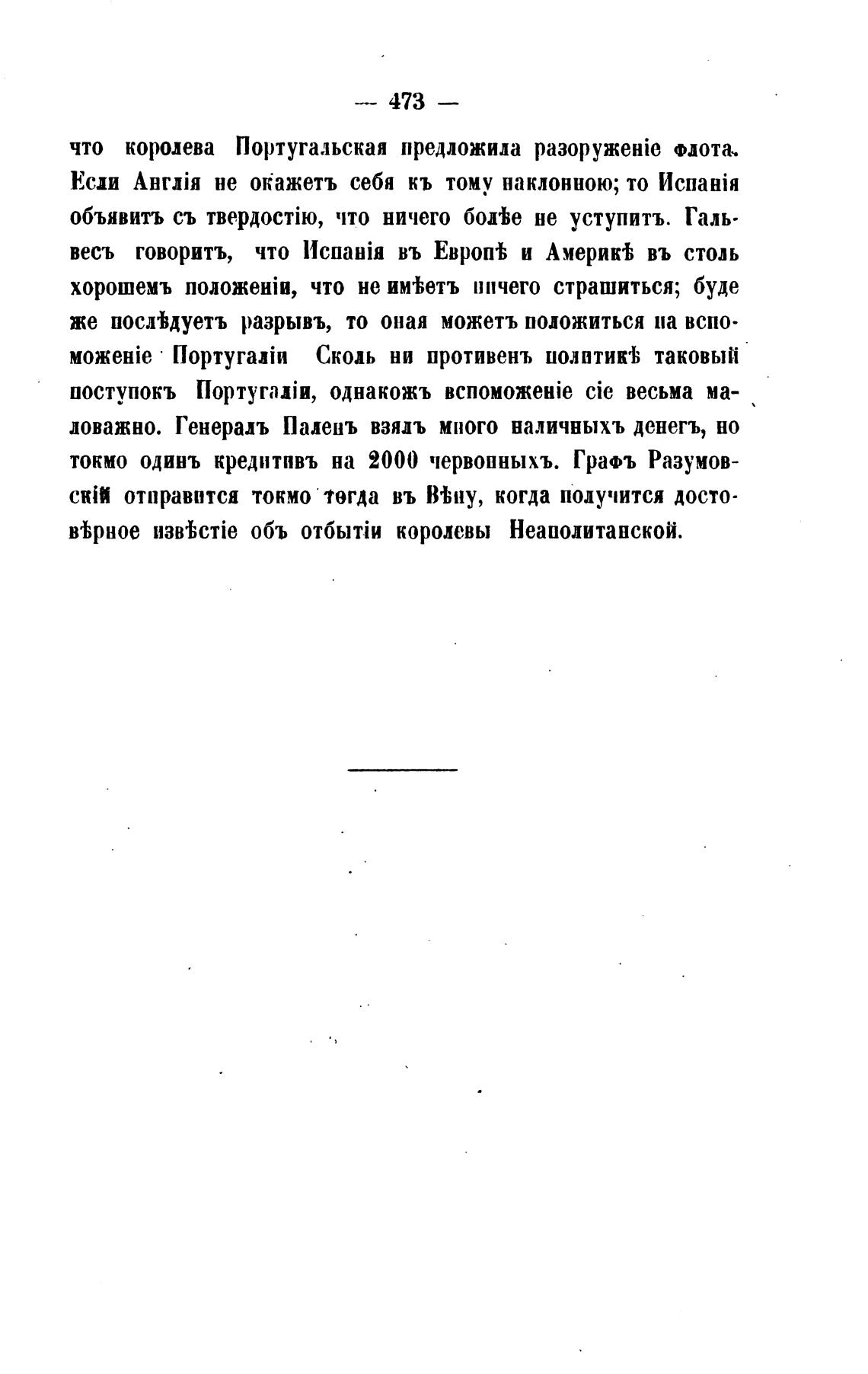 — 473 —

что королева Португальская предложила разоруженіе флота. Если Англія не окажетъ себя къ тому наклонною; то Испанія объявитъ съ твердостію, что ничего болѣе не уступитъ. Гальвесъ говоритъ, что Испанія въ Европѣ и Америкѣ въ столь хорошемъ положеніи, что не имѣетъ ничего страшиться; буде же послѣдуетъ разрывъ, то оная можетъ положиться на вспоможеніе Португаліи Сколь ни противенъ политикѣ таковый поступокъ Португаліи, однакожъ вспоможеніе сіе весьма маловажно. Генералъ Паленъ взялъ много наличныхъ денегъ, но токмо одинъ кредитивъ на 2000 червонныхъ. Графъ Разумовскій отправится токмо тогда въ Вѣну, когда получится достовѣрное извѣстіе объ отбытіи королевы Неаполитанской.